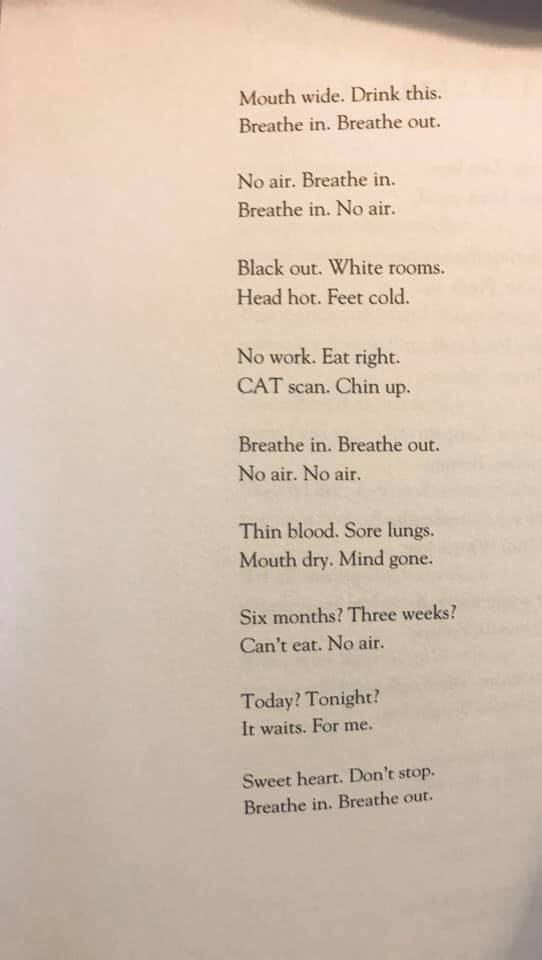 Mouth wide. Drink this.
Breathe in. Breathe out.

No air. Breathe in.
Breathe in. No air.

Black out. White rooms.
Head hot. Feet cold.

No work. Eat right.
CAT scan. Chin up.

Breathe in. Breathe out.
No air. No air.

Thin blood. Sore lungs.
Mouth dry. Mind gone.

Six months? Three weeks?
Can't eat. No air.

Today? Tonight?
It waits. For me.

Sweet heart. Don't stop.
Breathe in. Breathe out.